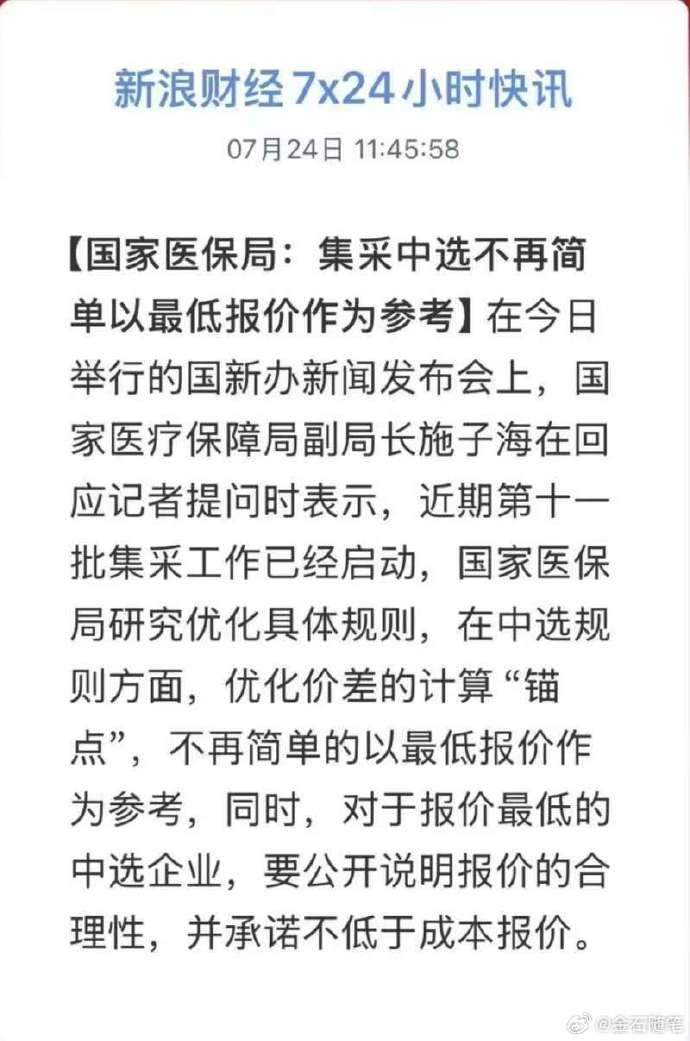 新浪财经 7x24 小时快讯

07月24日 11:45:58

【国家医保局：集采中选不再简单以最低报价作为参考】在今日举行的国新办新闻发布会上，国家医疗保障局副局长施子海在回应记者提问时表示，近期第十一批集采工作已经启动，国家医保局研究优化具体规则，在中选规则方面，优化价差的计算“锚点”，不再简单的以最低报价作为参考，同时，对于报价最低的中选企业，要公开说明报价的合理性，并承诺不低于成本报价。

@金石随笔